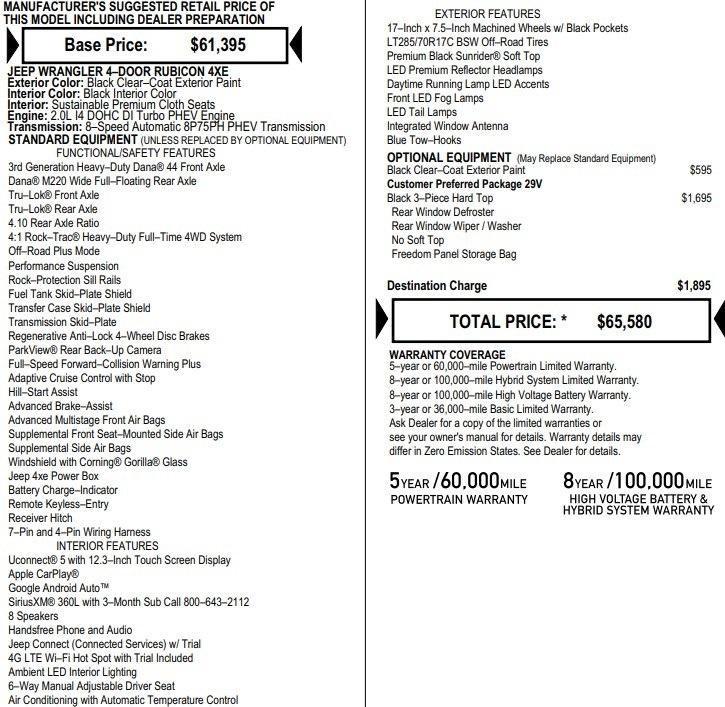 MANUFACTURER'S SUGGESTED RETAIL PRICE OF THIS MODEL INCLUDING DEALER PREPARATION

Base Price: $61,395

JEEP WRANGLER 4–DOOR RUBICON 4XE
Exterior Color: Black Clear–Coat Exterior Paint
Interior Color: Black Interior Color
Interior: Sustainable Premium Cloth Seats
Engine: 2.0L I4 DOHC DI Turbo PHEV Engine
Transmission: 8–Speed Automatic 8P75PH PHEV Transmission
STANDARD EQUIPMENT (UNLESS REPLACED BY OPTIONAL EQUIPMENT)
FUNCTIONAL/SAFETY FEATURES
3rd Generation Heavy–Duty Dana® 44 Front Axle
Dana® M220 Wide Full–Floating Rear Axle
Tru–Lok® Front Axle
Tru–Lok® Rear Axle
4.10 Rear Axle Ratio
4:1 Rock–Trac® Heavy–Duty Full–Time 4WD System
Off–Road Plus Mode
Performance Suspension
Rock–Protection Sill Rails
Fuel Tank Skid–Plate Shield
Transfer Case Skid–Plate Shield
Transmission Skid–Plate
Regenerative Anti–Lock 4–Wheel Disc Brakes
ParkView® Rear Back–Up Camera
Full–Speed Forward–Collision Warning Plus
Adaptive Cruise Control with Stop
Hill–Start Assist
Advanced Brake–Assist
Advanced Multistage Front Air Bags
Supplemental Front Seat–Mounted Side Air Bags
Supplemental Side Air Bags
Windshield with Corning® Gorilla® Glass
Jeep 4xe Power Box
Battery Charge–Indicator
Remote Keyless–Entry
Receiver Hitch
7–Pin and 4–Pin Wiring Harness
INTERIOR FEATURES
Uconnect® 5 with 12.3–Inch Touch Screen Display
Apple CarPlay®
Google Android Auto™
SiriusXM® 360L with 3–Month Sub Call 800–643–2112
8 Speakers
Handsfree Phone and Audio
Jeep Connect (Connected Services) w/ Trial
4G LTE Wi–Fi Hot Spot with Trial Included
Ambient LED Interior Lighting
6–Way Manual Adjustable Driver Seat
Air Conditioning with Automatic Temperature Control

EXTERIOR FEATURES
17–Inch x 7.5–Inch Machined Wheels w/ Black Pockets
LT285/70R17C BSW Off–Road Tires
Premium Black Sunrider® Soft Top
LED Premium Reflector Headlamps
Daytime Running Lamp LED Accents
Front LED Fog Lamps
LED Tail Lamps
Integrated Window Antenna
Blue Tow–Hooks
OPTIONAL EQUIPMENT (May Replace Standard Equipment)
Black Clear–Coat Exterior Paint $595
Customer Preferred Package 29V
Black 3–Piece Hard Top $1,695
Rear Window Defroster
Rear Window Wiper / Washer
No Soft Top
Freedom Panel Storage Bag

Destination Charge $1,895

TOTAL PRICE: * $65,580

WARRANTY COVERAGE
5–year or 60,000–mile Powertrain Limited Warranty.
8–year or 100,000–mile Hybrid System Limited Warranty.
8–year or 100,000–mile High Voltage Battery Warranty.
3–year or 36,000–mile Basic Limited Warranty.
Ask Dealer for a copy of the limited warranties or see your owner's manual for details. Warranty details may differ in Zero Emission States. See Dealer for details.

5YEAR /60,000MILE
POWERTRAIN WARRANTY

8YEAR /100,000MILE
HIGH VOLTAGE BATTERY & HYBRID SYSTEM WARRANTY